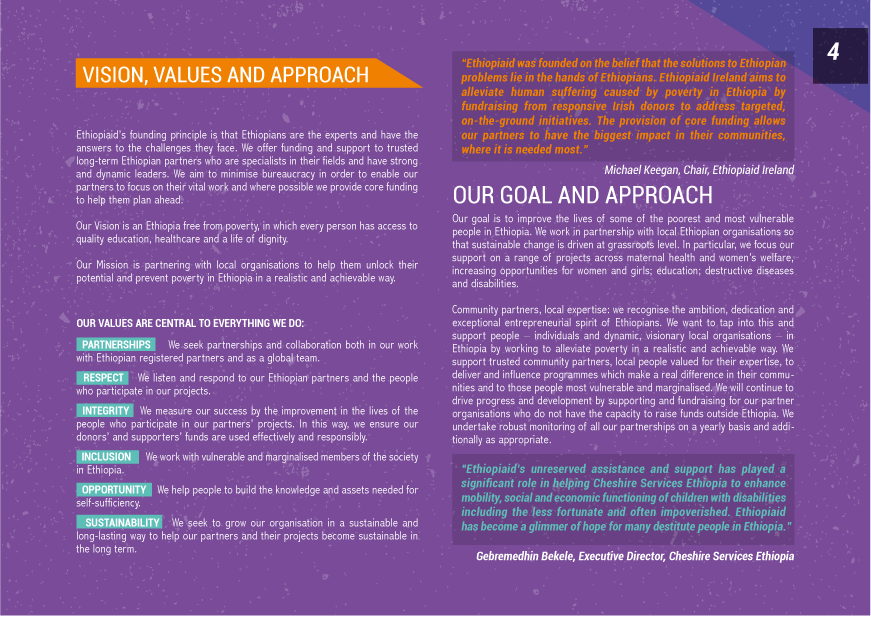 4

VISION, VALUES AND APPROACH

Ethiopiaid's founding principle is that Ethiopians are the experts and have the answers to the challenges they face. We offer funding and support to trusted long-term Ethiopian partners who are specialists in their fields and have strong and dynamic leaders. We aim to minimise bureaucracy in order to enable our partners to focus on their vital work and where possible we provide core funding to help them plan ahead.

Our Vision is an Ethiopia free from poverty, in which every person has access to quality education, healthcare and a life of dignity.

Our Mission is partnering with local organisations to help them unlock their potential and prevent poverty in Ethiopia in a realistic and achievable way.

OUR VALUES ARE CENTRAL TO EVERYTHING WE DO:

PARTNERSHIPS We seek partnerships and collaboration both in our work with Ethiopian registered partners and as a global team.

RESPECT We listen and respond to our Ethiopian partners and the people who participate in our projects.

INTEGRITY We measure our success by the improvement in the lives of the people who participate in our partners' projects. In this way, we ensure our donors' and supporters' funds are used effectively and responsibly.

INCLUSION We work with vulnerable and marginalised members of the society in Ethiopia.

OPPORTUNITY We help people to build the knowledge and assets needed for self-sufficiency.

SUSTAINABILITY We seek to grow our organisation in a sustainable and long-lasting way to help our partners and their projects become sustainable in the long term.

"Ethiopiaid was founded on the belief that the solutions to Ethiopian problems lie in the hands of Ethiopians. Ethiopiaid Ireland aims to alleviate human suffering caused by poverty in Ethiopia by fundraising from responsive Irish donors to address targeted, on-the-ground initiatives. The provision of core funding allows our partners to have the biggest impact in their communities, where it is needed most."

Michael Keegan, Chair, Ethiopiaid Ireland

OUR GOAL AND APPROACH

Our goal is to improve the lives of some of the poorest and most vulnerable people in Ethiopia. We work in partnership with local Ethiopian organisations so that sustainable change is driven at grassroots level. In particular, we focus our support on a range of projects across maternal health and women's welfare, increasing opportunities for women and girls; education; destructive diseases and disabilities.

Community partners, local expertise: we recognise the ambition, dedication and exceptional entrepreneurial spirit of Ethiopians. We want to tap into this and support people – individuals and dynamic, visionary local organisations – in Ethiopia by working to alleviate poverty in a realistic and achievable way. We support trusted community partners, local people valued for their expertise, to deliver and influence programmes which make a real difference in their communities and to those people most vulnerable and marginalised. We will continue to drive progress and development by supporting and fundraising for our partner organisations who do not have the capacity to raise funds outside Ethiopia. We undertake robust monitoring of all our partnerships on a yearly basis and additionally as appropriate.

"Ethiopiaid's unreserved assistance and support has played a significant role in helping Cheshire Services Ethiopia to enhance mobility, social and economic functioning of children with disabilities including the less fortunate and often impoverished. Ethiopiaid has become a glimmer of hope for many destitute people in Ethiopia."

Gebremedhin Bekele, Executive Director, Cheshire Services Ethiopia